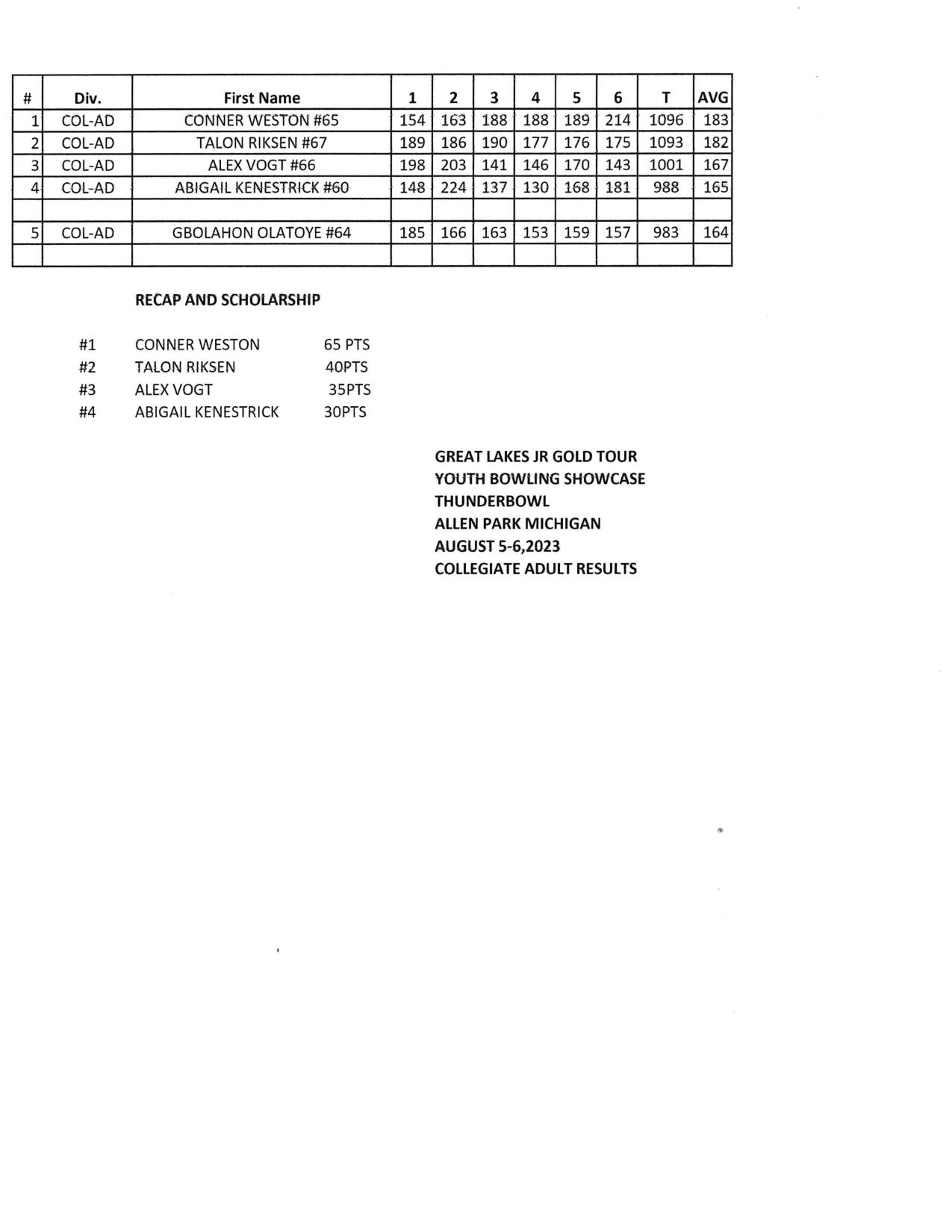 | # | Div. | First Name | 1 | 2 | 3 | 4 | 5 | 6 | T | AVG |
|---|---|---|---|---|---|---|---|---|---|---|
| 1 | COL-AD | CONNER WESTON #65 | 154 | 163 | 188 | 188 | 189 | 214 | 1096 | 183 |
| 2 | COL-AD | TALON RIKSEN #67 | 189 | 186 | 190 | 177 | 176 | 175 | 1093 | 182 |
| 3 | COL-AD | ALEX VOGT #66 | 198 | 203 | 141 | 146 | 170 | 143 | 1001 | 167 |
| 4 | COL-AD | ABIGAIL KENESTRICK #60 | 148 | 224 | 137 | 130 | 168 | 181 | 988 | 165 |
| | | | | | | | | | | |
| 5 | COL-AD | GBOLAHON OLATOYE #64 | 185 | 166 | 163 | 153 | 159 | 157 | 983 | 164 |
| | | | | | | | | | | |

RECAP AND SCHOLARSHIP

#1 CONNER WESTON 65 PTS
#2 TALON RIKSEN 40PTS
#3 ALEX VOGT 35PTS
#4 ABIGAIL KENESTRICK 30PTS

GREAT LAKES JR GOLD TOUR
YOUTH BOWLING SHOWCASE
THUNDERBOWL
ALLEN PARK MICHIGAN
AUGUST 5-6,2023
COLLEGIATE ADULT RESULTS